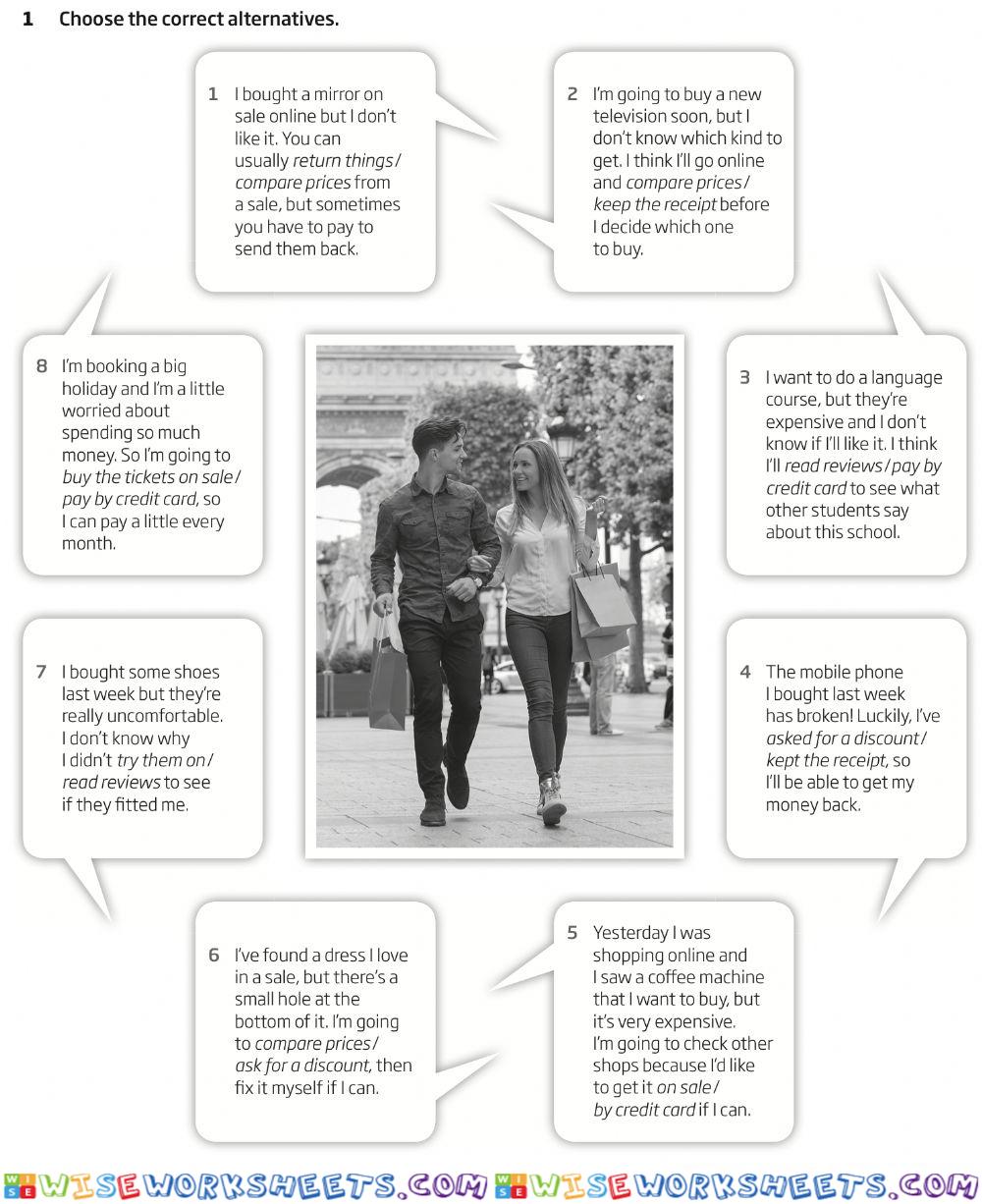 1 Choose the correct alternatives.

1 I bought a mirror on sale online but I don't like it. You can usually return things / compare prices from a sale, but sometimes you have to pay to send them back.

2 I'm going to buy a new television soon, but I don't know which kind to get. I think I'll go online and compare prices / keep the receipt before I decide which one to buy.

3 I want to do a language course, but they're expensive and I don't know if I'll like it. I think I'll read reviews / pay by credit card to see what other students say about this school.

4 The mobile phone I bought last week has broken! Luckily, I've asked for a discount / kept the receipt, so I'll be able to get my money back.

5 Yesterday I was shopping online and I saw a coffee machine that I want to buy, but it's very expensive. I'm going to check other shops because I'd like to get it on sale / by credit card if I can.

6 I've found a dress I love in a sale, but there's a small hole at the bottom of it. I'm going to compare prices / ask for a discount, then fix it myself if I can.

7 I bought some shoes last week but they're really uncomfortable. I don't know why I didn't try them on / read reviews to see if they fitted me.

8 I'm booking a big holiday and I'm a little worried about spending so much money. So I'm going to buy the tickets on sale / pay by credit card, so I can pay a little every month.

WISEWORKSHEETS.COM WISEWORKSHEETS.COM